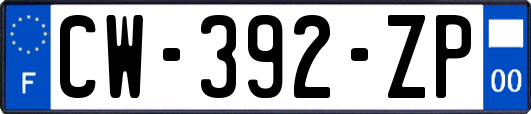 F
CW-392-ZP
00